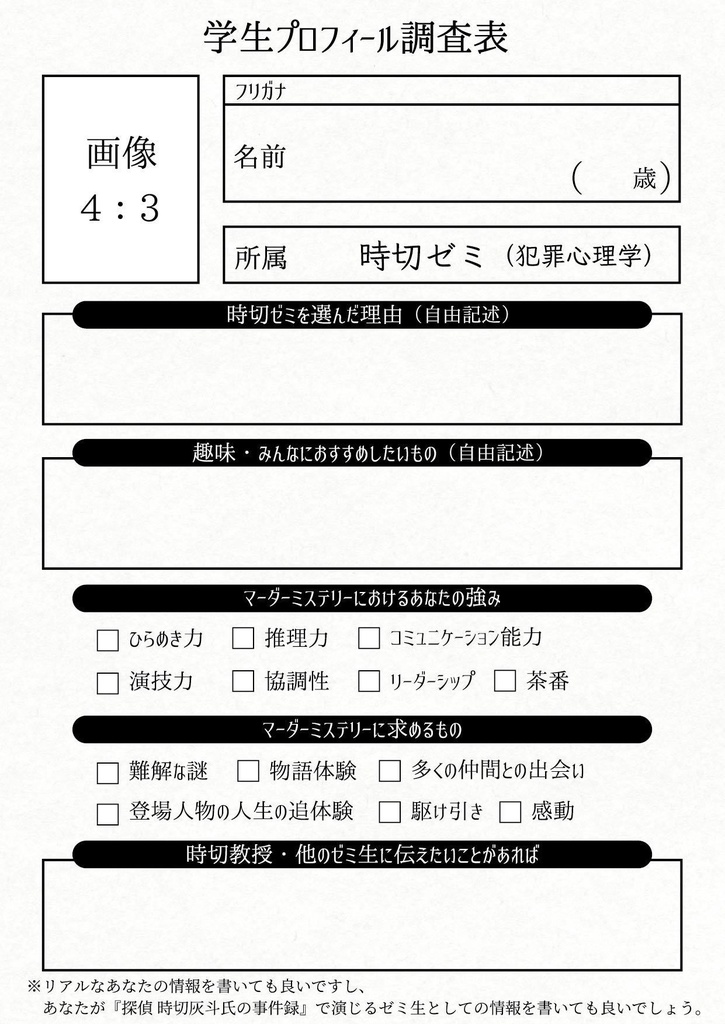 学生プロフィール調査表

画像
4：3

フリガナ

名前

（　　歳）

所属　時切ゼミ（犯罪心理学）

時切ゼミを選んだ理由（自由記述）

趣味・みんなにおすすめしたいもの（自由記述）

マーダーミステリーにおけるあなたの強み

☐ ひらめき力　☐ 推理力　☐ コミュニケーション能力

☐ 演技力　☐ 協調性　☐ リーダーシップ　☐ 茶番

マーダーミステリーに求めるもの

☐ 難解な謎　☐ 物語体験　☐ 多くの仲間との出会い

☐ 登場人物の人生の追体験　☐ 駆け引き　☐ 感動

時切教授・他のゼミ生に伝えたいことがあれば

※リアルなあなたの情報を書いても良いですし、
あなたが『探偵 時切灰斗氏の事件録』で演じるゼミ生としての情報を書いても良いでしょう。